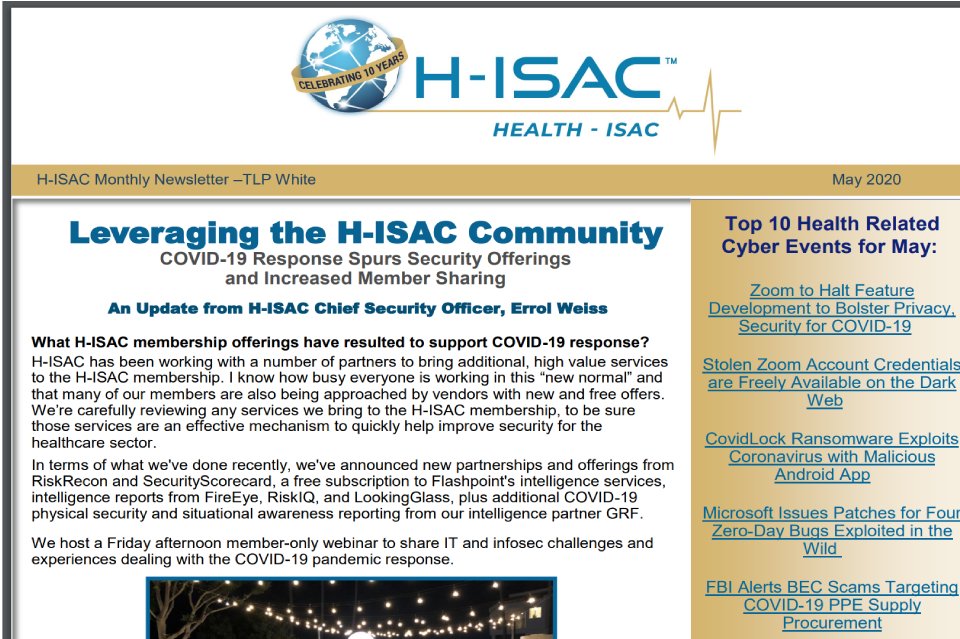 CELEBRATING 10 YEARS

H-ISAC™

HEALTH - ISAC

H-ISAC Monthly Newsletter –TLP White

May 2020

Leveraging the H-ISAC Community

COVID-19 Response Spurs Security Offerings and Increased Member Sharing

An Update from H-ISAC Chief Security Officer, Errol Weiss

What H-ISAC membership offerings have resulted to support COVID-19 response?

H-ISAC has been working with a number of partners to bring additional, high value services to the H-ISAC membership. I know how busy everyone is working in this "new normal" and that many of our members are also being approached by vendors with new and free offers. We're carefully reviewing any services we bring to the H-ISAC membership, to be sure those services are an effective mechanism to quickly help improve security for the healthcare sector.

In terms of what we've done recently, we've announced new partnerships and offerings from RiskRecon and SecurityScorecard, a free subscription to Flashpoint's intelligence services, intelligence reports from FireEye, RiskIQ, and LookingGlass, plus additional COVID-19 physical security and situational awareness reporting from our intelligence partner GRF.

We host a Friday afternoon member-only webinar to share IT and infosec challenges and experiences dealing with the COVID-19 pandemic response.

Top 10 Health Related Cyber Events for May:

Zoom to Halt Feature Development to Bolster Privacy, Security for COVID-19

Stolen Zoom Account Credentials are Freely Available on the Dark Web

CovidLock Ransomware Exploits Coronavirus with Malicious Android App

Microsoft Issues Patches for Four Zero-Day Bugs Exploited in the Wild

FBI Alerts BEC Scams Targeting COVID-19 PPE Supply Procurement